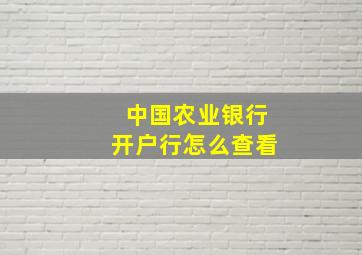 中国农业银行
开户行怎么查看